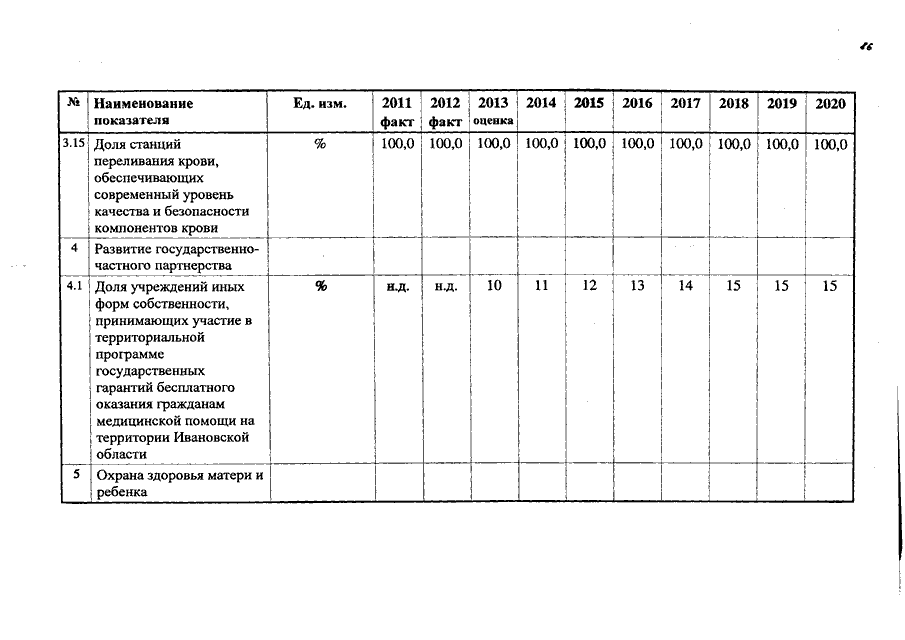 16

| № | Наименование показателя | Ед. изм. | 2011 факт | 2012 факт | 2013 оценка | 2014 | 2015 | 2016 | 2017 | 2018 | 2019 | 2020 |
|---|---|---|---|---|---|---|---|---|---|---|---|---|
| 3.15 | Доля станций переливания крови, обеспечивающих современный уровень качества и безопасности компонентов крови | % | 100,0 | 100,0 | 100,0 | 100,0 | 100,0 | 100,0 | 100,0 | 100,0 | 100,0 | 100,0 |
| 4 | Развитие государственно-частного партнерства | | | | | | | | | | | |
| 4.1 | Доля учреждений иных форм собственности, принимающих участие в территориальной программе государственных гарантий бесплатного оказания гражданам медицинской помощи на территории Ивановской области | % | н.д. | н.д. | 10 | 11 | 12 | 13 | 14 | 15 | 15 | 15 |
| 5 | Охрана здоровья матери и ребенка | | | | | | | | | | | |